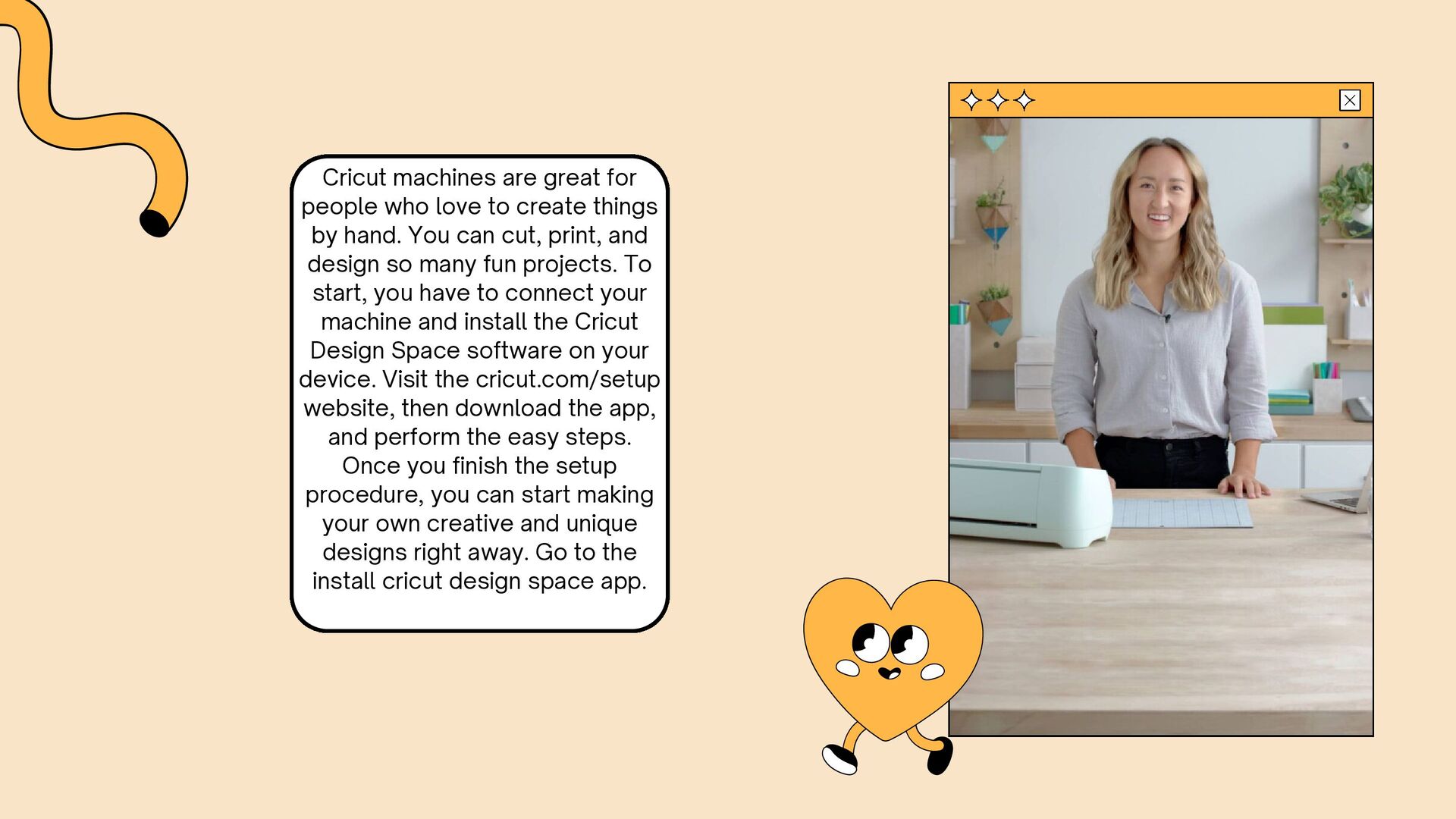 Cricut machines are great for people who love to create things by hand. You can cut, print, and design so many fun projects. To start, you have to connect your machine and install the Cricut Design Space software on your device. Visit the cricut.com/setup website, then download the app, and perform the easy steps. Once you finish the setup procedure, you can start making your own creative and unique designs right away. Go to the install cricut design space app.